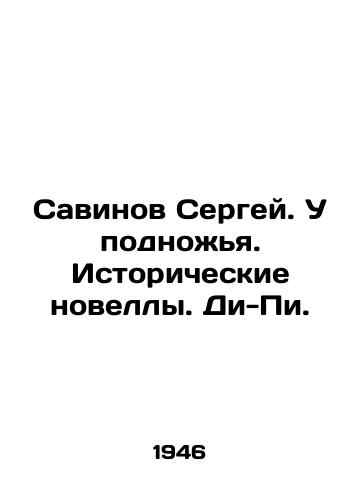 Савинов Сергей. У подножья. Исторические новеллы. Ди-Пи.

1946